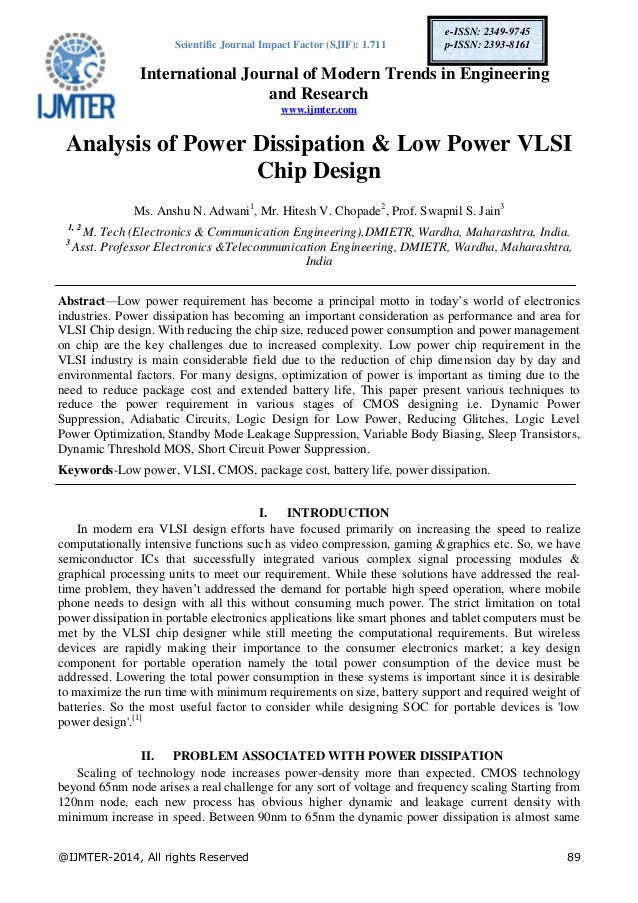 IJMTER

Scientific Journal Impact Factor (SJIF): 1.711

e-ISSN: 2349-9745
p-ISSN: 2393-8161

International Journal of Modern Trends in Engineering and Research
www.ijmter.com

Analysis of Power Dissipation & Low Power VLSI Chip Design

Ms. Anshu N. Adwani$^1$, Mr. Hitesh V. Chopade$^2$, Prof. Swapnil S. Jain$^3$

$^{1, 2}$ M. Tech (Electronics & Communication Engineering),DMIETR, Wardha, Maharashtra, India.
$^3$ Asst. Professor Electronics &Telecommunication Engineering, DMIETR, Wardha, Maharashtra, India

Abstract—Low power requirement has become a principal motto in today's world of electronics industries. Power dissipation has becoming an important consideration as performance and area for VLSI Chip design. With reducing the chip size, reduced power consumption and power management on chip are the key challenges due to increased complexity. Low power chip requirement in the VLSI industry is main considerable field due to the reduction of chip dimension day by day and environmental factors. For many designs, optimization of power is important as timing due to the need to reduce package cost and extended battery life. This paper present various techniques to reduce the power requirement in various stages of CMOS designing i.e. Dynamic Power Suppression, Adiabatic Circuits, Logic Design for Low Power, Reducing Glitches, Logic Level Power Optimization, Standby Mode Leakage Suppression, Variable Body Biasing, Sleep Transistors, Dynamic Threshold MOS, Short Circuit Power Suppression.

Keywords-Low power, VLSI, CMOS, package cost, battery life, power dissipation.

I. INTRODUCTION

In modern era VLSI design efforts have focused primarily on increasing the speed to realize computationally intensive functions such as video compression, gaming &graphics etc. So, we have semiconductor ICs that successfully integrated various complex signal processing modules & graphical processing units to meet our requirement. While these solutions have addressed the real-time problem, they haven't addressed the demand for portable high speed operation, where mobile phone needs to design with all this without consuming much power. The strict limitation on total power dissipation in portable electronics applications like smart phones and tablet computers must be met by the VLSI chip designer while still meeting the computational requirements. But wireless devices are rapidly making their importance to the consumer electronics market; a key design component for portable operation namely the total power consumption of the device must be addressed. Lowering the total power consumption in these systems is important since it is desirable to maximize the run time with minimum requirements on size, battery support and required weight of batteries. So the most useful factor to consider while designing SOC for portable devices is 'low power design'.$^{[1]}$

II. PROBLEM ASSOCIATED WITH POWER DISSIPATION

Scaling of technology node increases power-density more than expected. CMOS technology beyond 65nm node arises a real challenge for any sort of voltage and frequency scaling Starting from 120nm node, each new process has obvious higher dynamic and leakage current density with minimum increase in speed. Between 90nm to 65nm the dynamic power dissipation is almost same

@IJMTER-2014, All rights Reserved 89